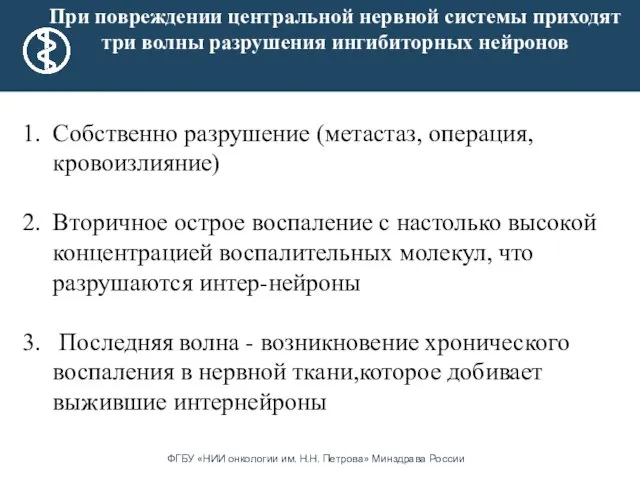 При повреждении центральной нервной системы приходят три волны разрушения ингибиторных нейронов

1. Собственно разрушение (метастаз, операция, кровоизлияние)

2. Вторичное острое воспаление с настолько высокой концентрацией воспалительных молекул, что разрушаются интер-нейроны

3. Последняя волна - возникновение хронического воспаления в нервной ткани,которое добивает выжившие интернейроны

ФГБУ «НИИ онкологии им. Н.Н. Петрова» Минздрава России